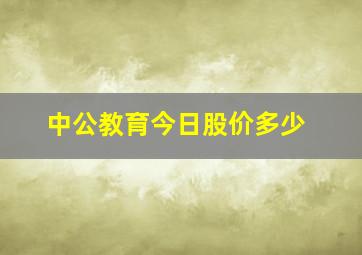 中公教育今日股价多少